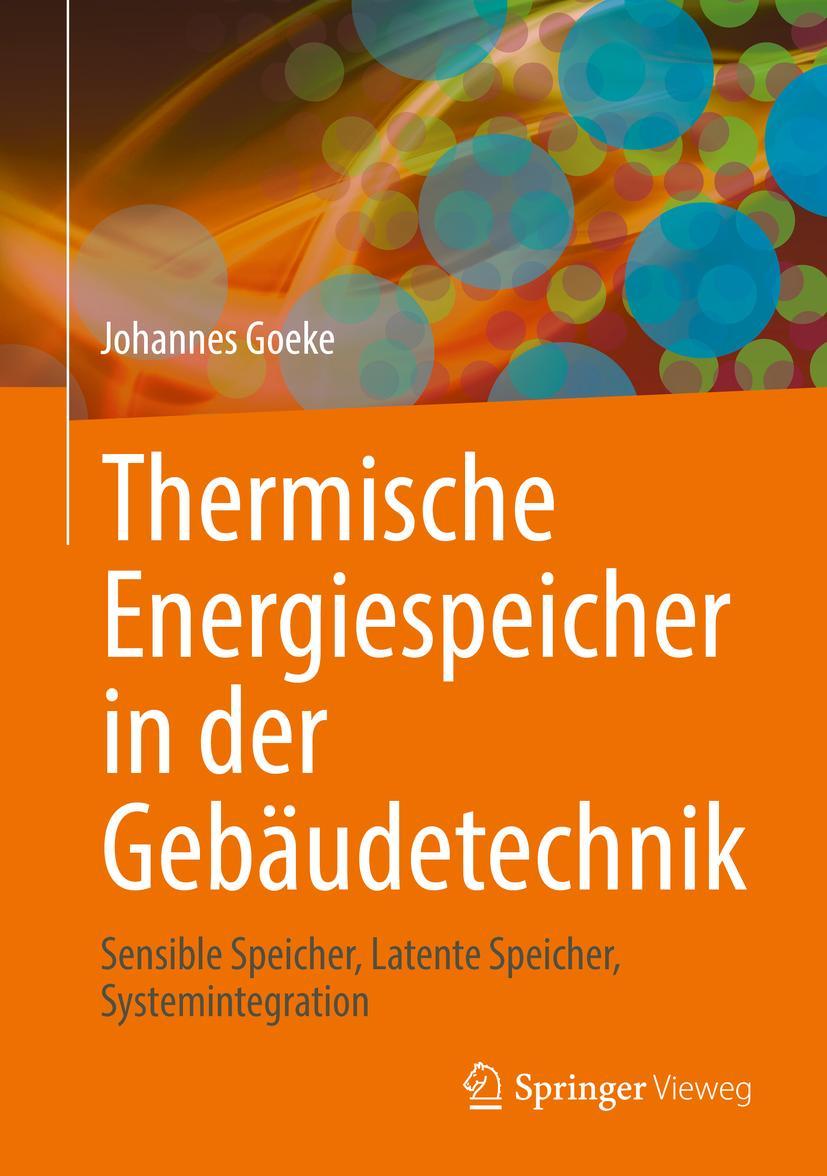 Johannes Goeke

Thermische Energiespeicher in der Gebäudetechnik

Sensible Speicher, Latente Speicher, Systemintegration

Springer Vieweg